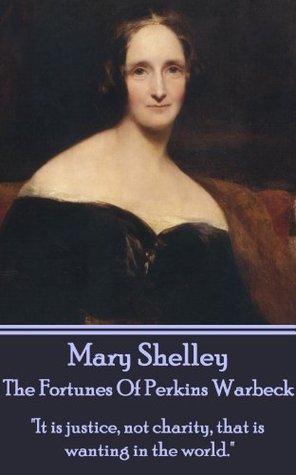 Mary Shelley
The Fortunes Of Perkins Warbeck

"It is justice, not charity, that is wanting in the world."